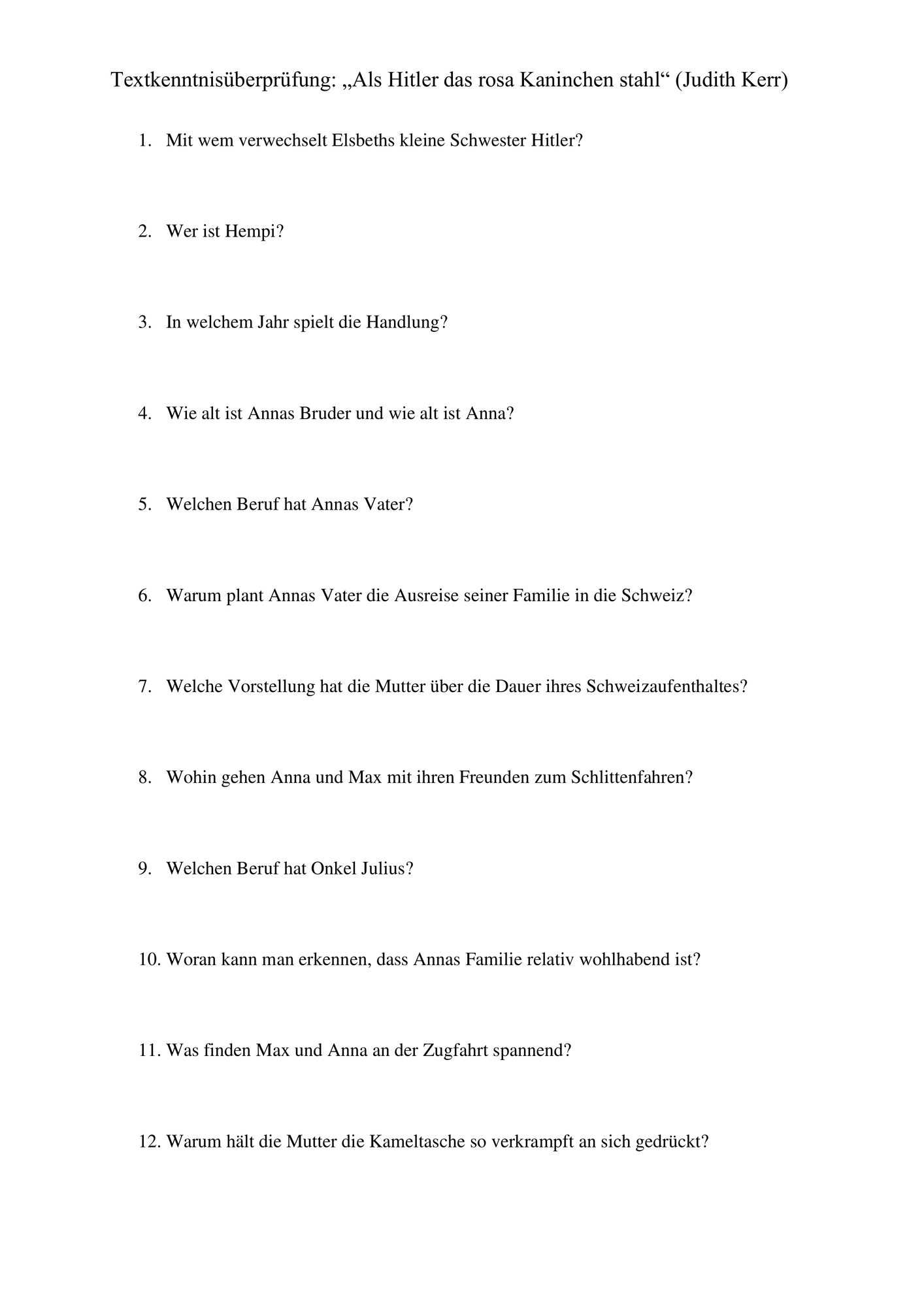 Textkenntnisüberprüfung: „Als Hitler das rosa Kaninchen stahl“ (Judith Kerr)

1. Mit wem verwechselt Elsbeths kleine Schwester Hitler?

2. Wer ist Hempi?

3. In welchem Jahr spielt die Handlung?

4. Wie alt ist Annas Bruder und wie alt ist Anna?

5. Welchen Beruf hat Annas Vater?

6. Warum plant Annas Vater die Ausreise seiner Familie in die Schweiz?

7. Welche Vorstellung hat die Mutter über die Dauer ihres Schweizaufenthaltes?

8. Wohin gehen Anna und Max mit ihren Freunden zum Schlittenfahren?

9. Welchen Beruf hat Onkel Julius?

10. Woran kann man erkennen, dass Annas Familie relativ wohlhabend ist?

11. Was finden Max und Anna an der Zugfahrt spannend?

12. Warum hält die Mutter die Kameltasche so verkrampft an sich gedrückt?